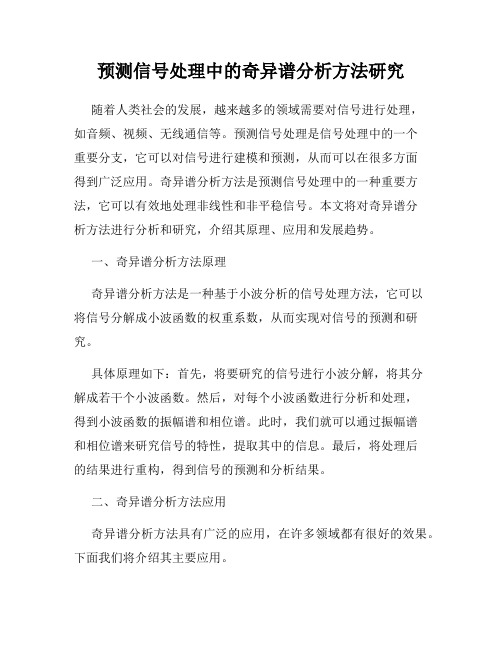 预测信号处理中的奇异谱分析方法研究

随着人类社会的发展，越来越多的领域需要对信号进行处理，如音频、视频、无线通信等。预测信号处理是信号处理中的一个重要分支，它可以对信号进行建模和预测，从而可以在很多方面得到广泛应用。奇异谱分析方法是预测信号处理中的一种重要方法，它可以有效地处理非线性和非平稳信号。本文将对奇异谱分析方法进行分析和研究，介绍其原理、应用和发展趋势。

一、奇异谱分析方法原理

奇异谱分析方法是一种基于小波分析的信号处理方法，它可以将信号分解成小波函数的权重系数，从而实现对信号的预测和研究。

具体原理如下：首先，将要研究的信号进行小波分解，将其分解成若干个小波函数。然后，对每个小波函数进行分析和处理，得到小波函数的振幅谱和相位谱。此时，我们就可以通过振幅谱和相位谱来研究信号的特性，提取其中的信息。最后，将处理后的结果进行重构，得到信号的预测和分析结果。

二、奇异谱分析方法应用

奇异谱分析方法具有广泛的应用，在许多领域都有很好的效果。下面我们将介绍其主要应用。